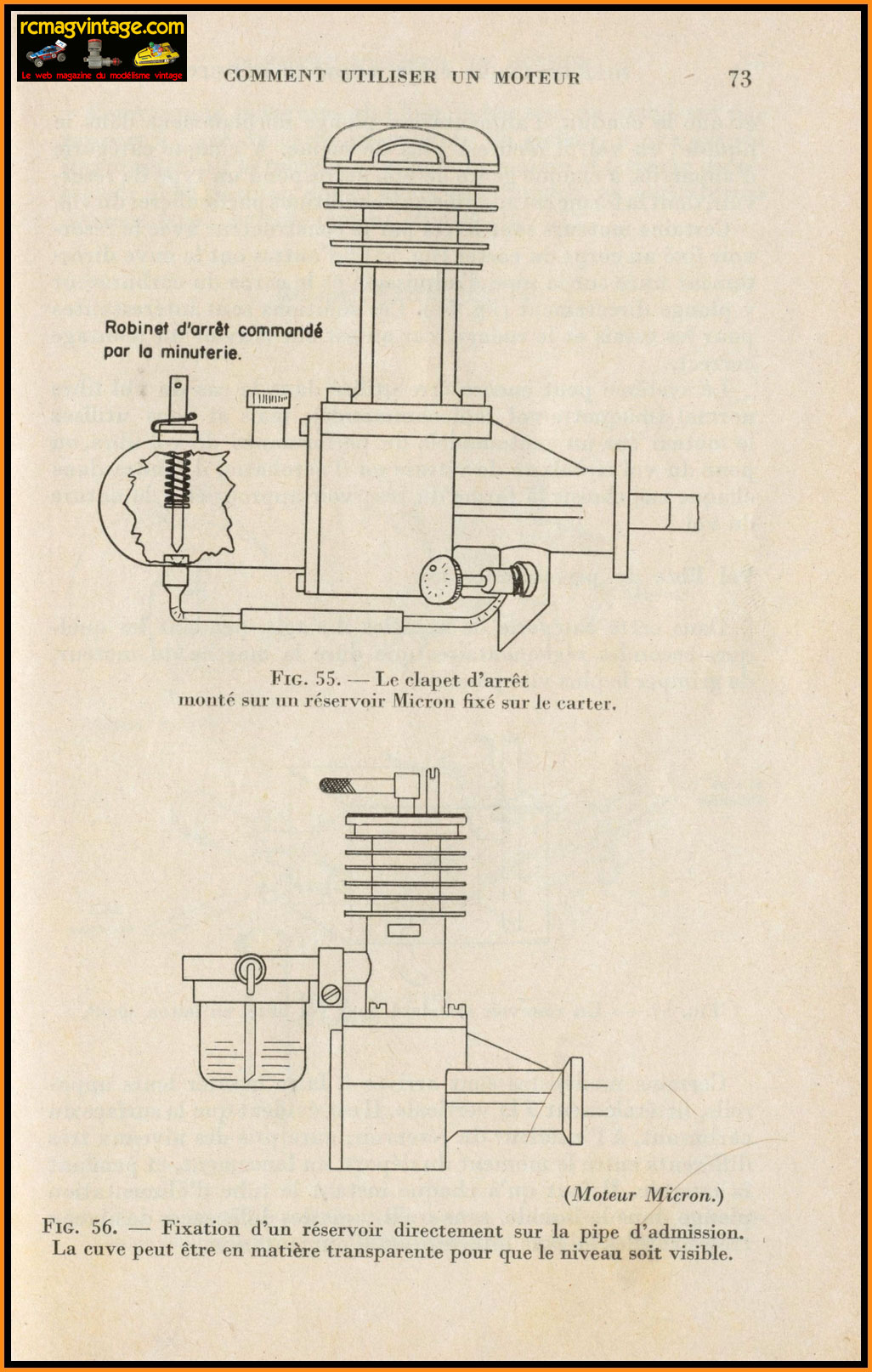 rcmagvintage.com
Le web magazine du modélisme vintage

COMMENT UTILISER UN MOTEUR

73

Robinet d'arrêt commandé par la minuterie.

FIG. 55. — Le clapet d'arrêt monté sur un réservoir Micron fixé sur le carter.

(Moteur Micron.)

FIG. 56. — Fixation d'un réservoir directement sur la pipe d'admission. La cuve peut être en matière transparente pour que le niveau soit visible.